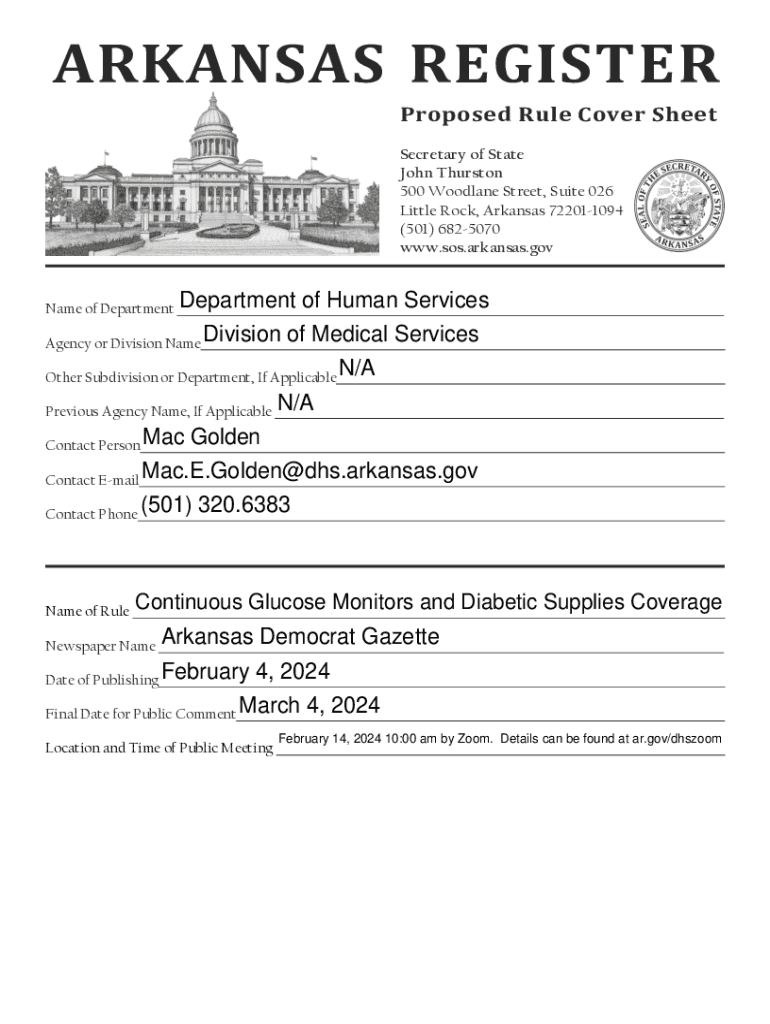 ARKANSAS REGISTER

Proposed Rule Cover Sheet

Secretary of State
John Thurston
500 Woodlane Street, Suite 026
Little Rock, Arkansas 72201-1094
(501) 682-5070
www.sos.arkansas.gov

SEAL OF THE SECRETARY OF STATE ARKANSAS

Name of Department Department of Human Services

Agency or Division Name Division of Medical Services

Other Subdivision or Department, If Applicable N/A

Previous Agency Name, If Applicable N/A

Contact Person Mac Golden

Contact E-mail Mac.E.Golden@dhs.arkansas.gov

Contact Phone (501) 320.6383

Name of Rule Continuous Glucose Monitors and Diabetic Supplies Coverage

Newspaper Name Arkansas Democrat Gazette

Date of Publishing February 4, 2024

Final Date for Public Comment March 4, 2024

Location and Time of Public Meeting February 14, 2024 10:00 am by Zoom. Details can be found at ar.gov/dhszoom